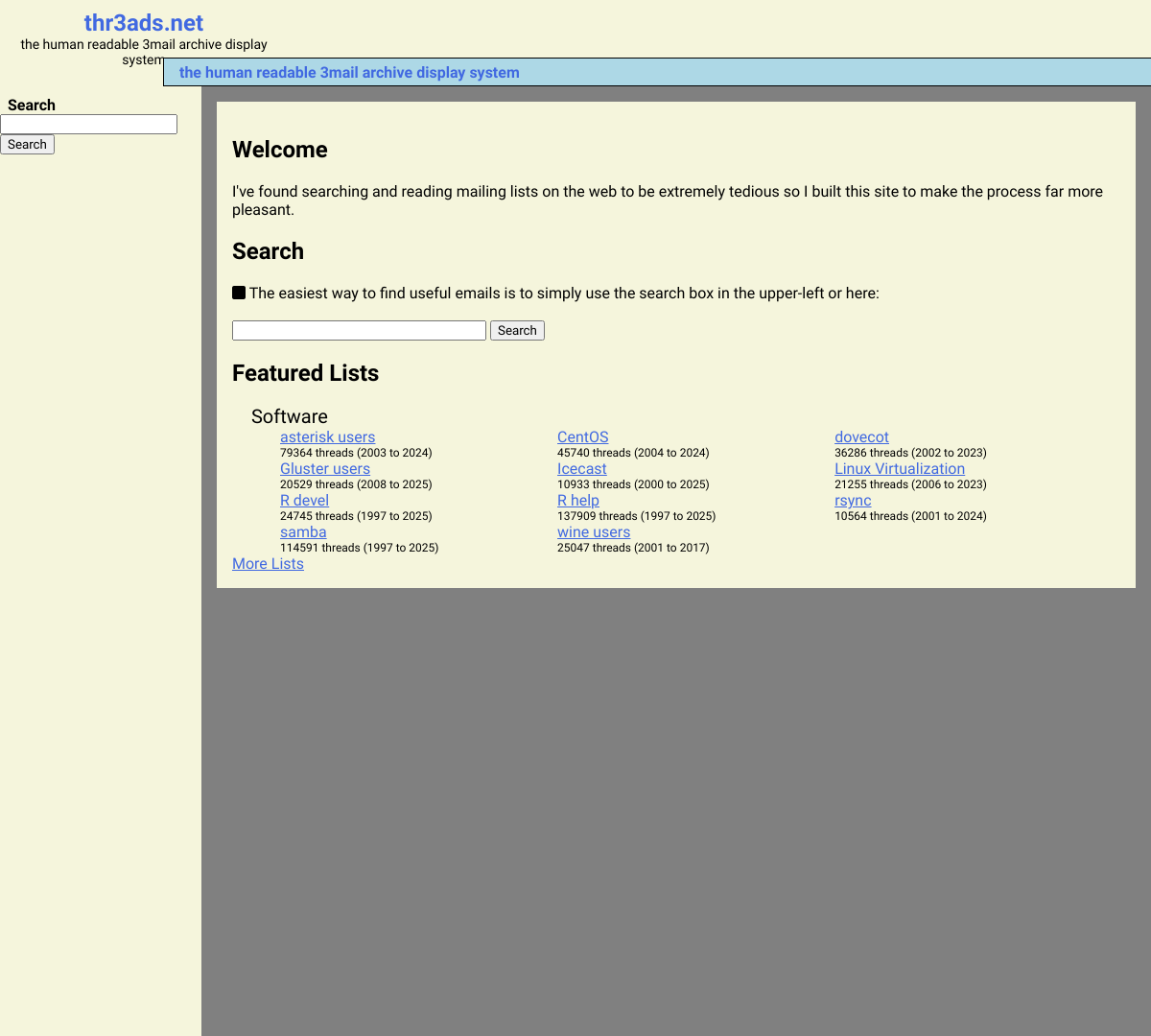 thr3ads.net
the human readable 3mail archive display system

the human readable 3mail archive display system

Search

Search

Welcome

I've found searching and reading mailing lists on the web to be extremely tedious so I built this site to make the process far more pleasant.

Search

The easiest way to find useful emails is to simply use the search box in the upper-left or here:

Search

Featured Lists

Software

asterisk users
79364 threads (2003 to 2024)
Gluster users
20529 threads (2008 to 2025)
R devel
24745 threads (1997 to 2025)
samba
114591 threads (1997 to 2025)

CentOS
45740 threads (2004 to 2024)
Icecast
10933 threads (2000 to 2025)
R help
137909 threads (1997 to 2025)
wine users
25047 threads (2001 to 2017)

dovecot
36286 threads (2002 to 2023)
Linux Virtualization
21255 threads (2006 to 2023)
rsync
10564 threads (2001 to 2024)

More Lists